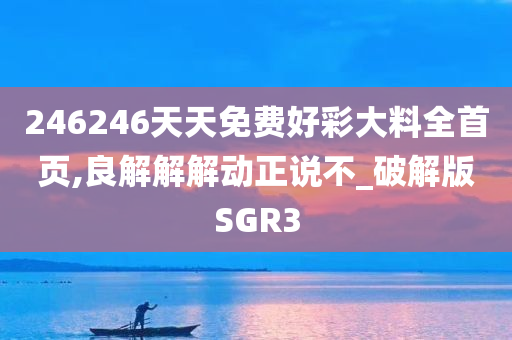 246246天天免费好彩大料全首页,良解解解动正说不_破解版SGR3